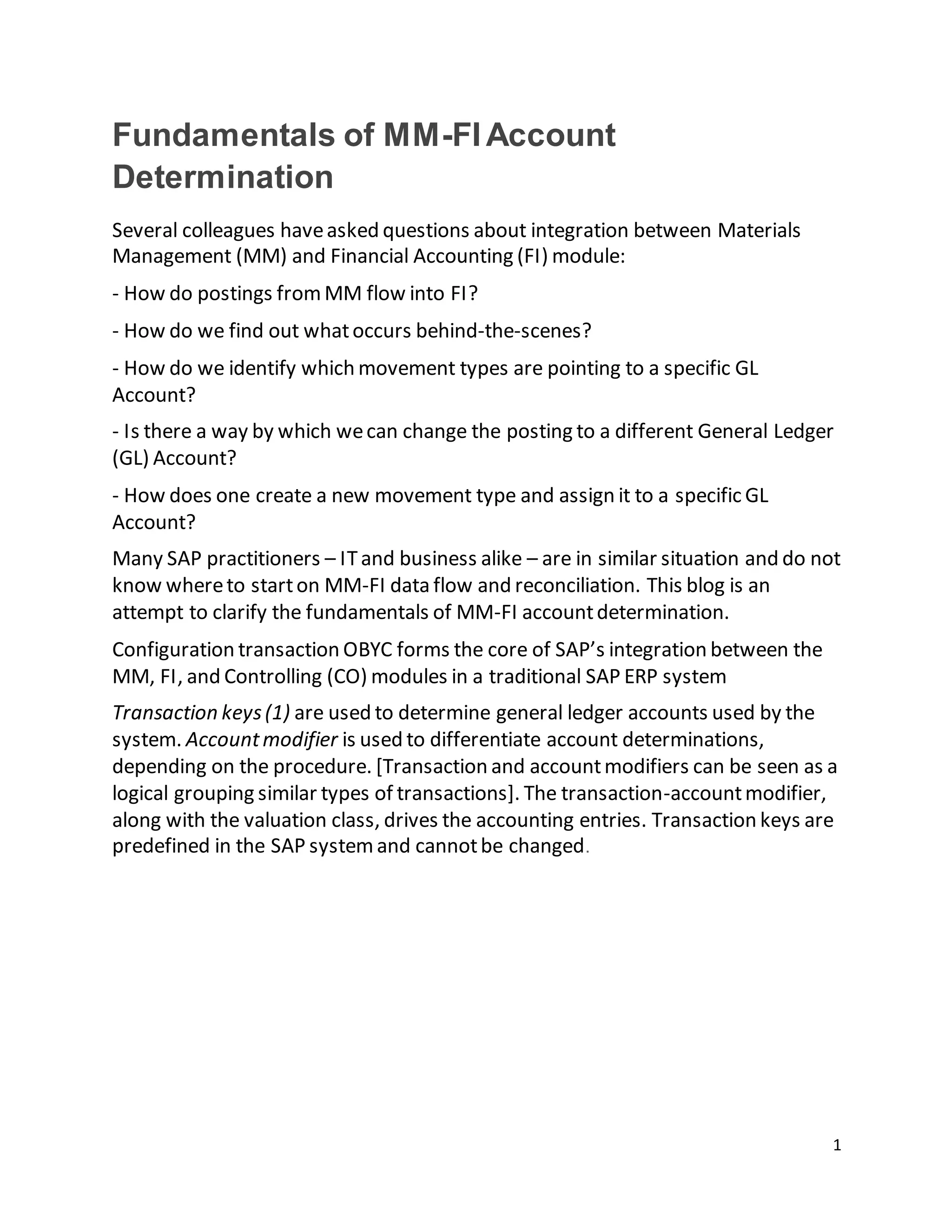 Fundamentals of MM-FI Account Determination

Several colleagues have asked questions about integration between Materials Management (MM) and Financial Accounting (FI) module:

- How do postings from MM flow into FI?

- How do we find out what occurs behind-the-scenes?

- How do we identify which movement types are pointing to a specific GL Account?

- Is there a way by which we can change the posting to a different General Ledger (GL) Account?

- How does one create a new movement type and assign it to a specific GL Account?

Many SAP practitioners – IT and business alike – are in similar situation and do not know where to start on MM-FI data flow and reconciliation. This blog is an attempt to clarify the fundamentals of MM-FI account determination.

Configuration transaction OBYC forms the core of SAP's integration between the MM, FI, and Controlling (CO) modules in a traditional SAP ERP system

Transaction keys (1) are used to determine general ledger accounts used by the system. Account modifier is used to differentiate account determinations, depending on the procedure. [Transaction and account modifiers can be seen as a logical grouping similar types of transactions]. The transaction-account modifier, along with the valuation class, drives the accounting entries. Transaction keys are predefined in the SAP system and cannot be changed.

1